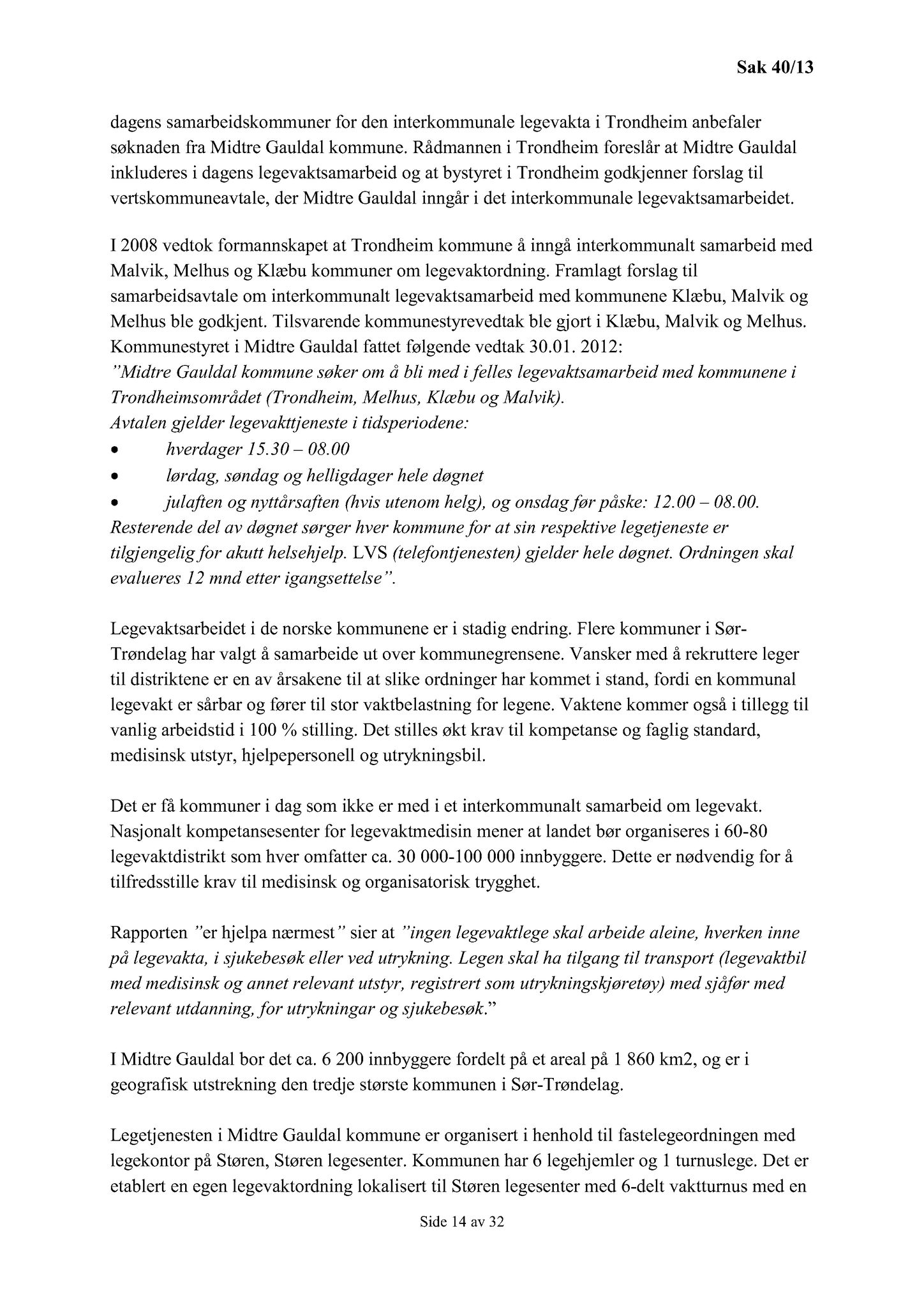 Sak 40/13

dagens samarbeidskommuner for den interkommunale legevakta i Trondheim anbefaler søknaden fra Midtre Gauldal kommune. Rådmannen i Trondheim foreslår at Midtre Gauldal inkluderes i dagens legevaktsamarbeid og at bystyret i Trondheim godkjenner forslag til vertskommuneavtale, der Midtre Gauldal inngår i det interkommunale legevaktsamarbeidet.

I 2008 vedtok formannskapet at Trondheim kommune å inngå interkommunalt samarbeid med Malvik, Melhus og Klæbu kommuner om legevaktordning. Framlagt forslag til samarbeidsavtale om interkommunalt legevaktsamarbeid med kommunene Klæbu, Malvik og Melhus ble godkjent. Tilsvarende kommunestyrevedtak ble gjort i Klæbu, Malvik og Melhus.
Kommunestyret i Midtre Gauldal fattet følgende vedtak 30.01. 2012:
"Midtre Gauldal kommune søker om å bli med i felles legevaktsamarbeid med kommunene i Trondheimsområdet (Trondheim, Melhus, Klæbu og Malvik).
Avtalen gjelder legevakttjeneste i tidsperiodene:
• hverdager 15.30 – 08.00
• lørdag, søndag og helligdager hele døgnet
• julaften og nyttårsaften (hvis utenom helg), og onsdag før påske: 12.00 – 08.00.
Resterende del av døgnet sørger hver kommune for at sin respektive legetjeneste er tilgjengelig for akutt helsehjelp. LVS (telefontjenesten) gjelder hele døgnet. Ordningen skal evalueres 12 mnd etter igangsettelse".

Legevaktsarbeidet i de norske kommunene er i stadig endring. Flere kommuner i Sør-Trøndelag har valgt å samarbeide ut over kommunegrensene. Vansker med å rekruttere leger til distriktene er en av årsakene til at slike ordninger har kommet i stand, fordi en kommunal legevakt er sårbar og fører til stor vaktbelastning for legene. Vaktene kommer også i tillegg til vanlig arbeidstid i 100 % stilling. Det stilles økt krav til kompetanse og faglig standard, medisinsk utstyr, hjelpepersonell og utrykningsbil.

Det er få kommuner i dag som ikke er med i et interkommunalt samarbeid om legevakt. Nasjonalt kompetansesenter for legevaktmedisin mener at landet bør organiseres i 60-80 legevaktdistrikt som hver omfatter ca. 30 000-100 000 innbyggere. Dette er nødvendig for å tilfredsstille krav til medisinsk og organisatorisk trygghet.

Rapporten "er hjelpa nærmest" sier at "ingen legevaktlege skal arbeide aleine, hverken inne på legevakta, i sjukebesøk eller ved utrykning. Legen skal ha tilgang til transport (legevaktbil med medisinsk og annet relevant utstyr, registrert som utrykningskjøretøy) med sjåfør med relevant utdanning, for utrykningar og sjukebesøk."

I Midtre Gauldal bor det ca. 6 200 innbyggere fordelt på et areal på 1 860 km2, og er i geografisk utstrekning den tredje største kommunen i Sør-Trøndelag.

Legetjenesten i Midtre Gauldal kommune er organisert i henhold til fastelegeordningen med legekontor på Støren, Støren legesenter. Kommunen har 6 legehjemler og 1 turnuslege. Det er etablert en egen legevaktordning lokalisert til Støren legesenter med 6-delt vaktturnus med en

Side 14 av 32